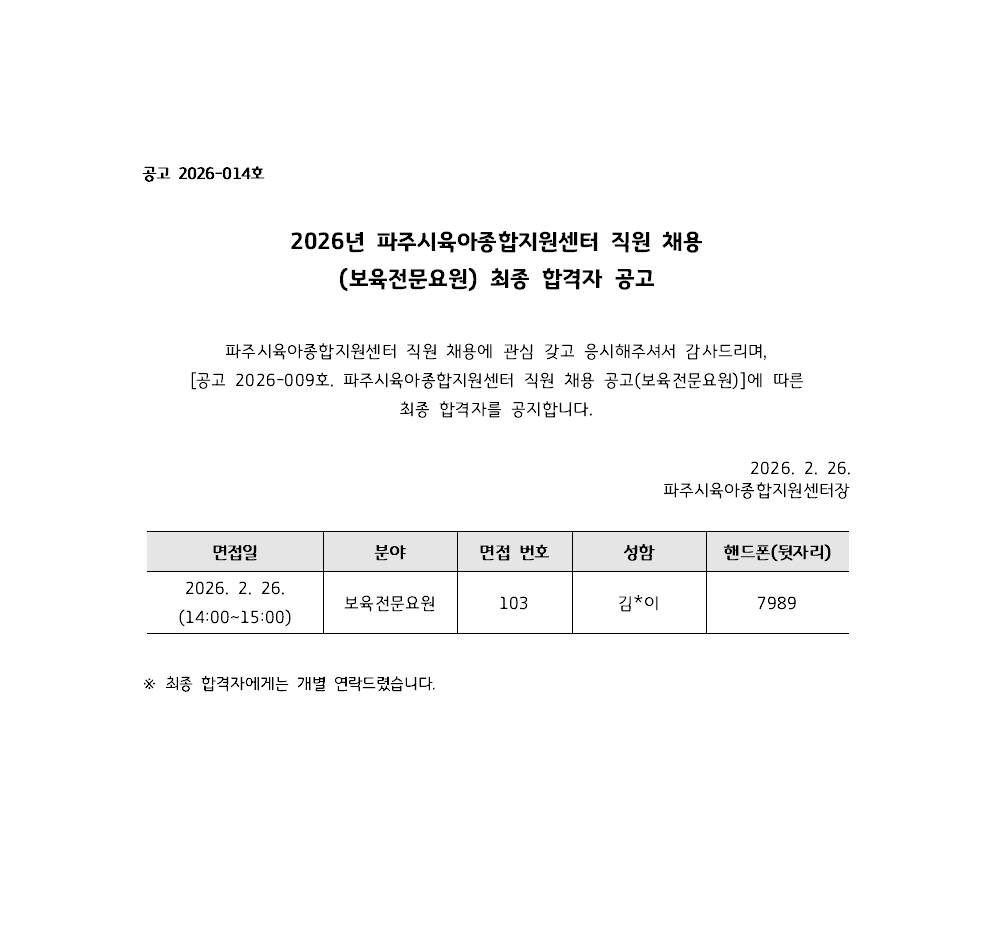 공고 2026-014호

2026년 파주시육아종합지원센터 직원 채용
(보육전문요원) 최종 합격자 공고

파주시육아종합지원센터 직원 채용에 관심 갖고 응시해주셔서 감사드리며,
[공고 2026-009호. 파주시육아종합지원센터 직원 채용 공고(보육전문요원)]에 따른
최종 합격자를 공지합니다.

2026. 2. 26.
파주시육아종합지원센터장

| 면접일 | 분야 | 면접 번호 | 성함 | 핸드폰(뒷자리) |
|---|---|---|---|---|
| 2026. 2. 26. (14:00~15:00) | 보육전문요원 | 103 | 김*이 | 7989 |

※ 최종 합격자에게는 개별 연락드렸습니다.